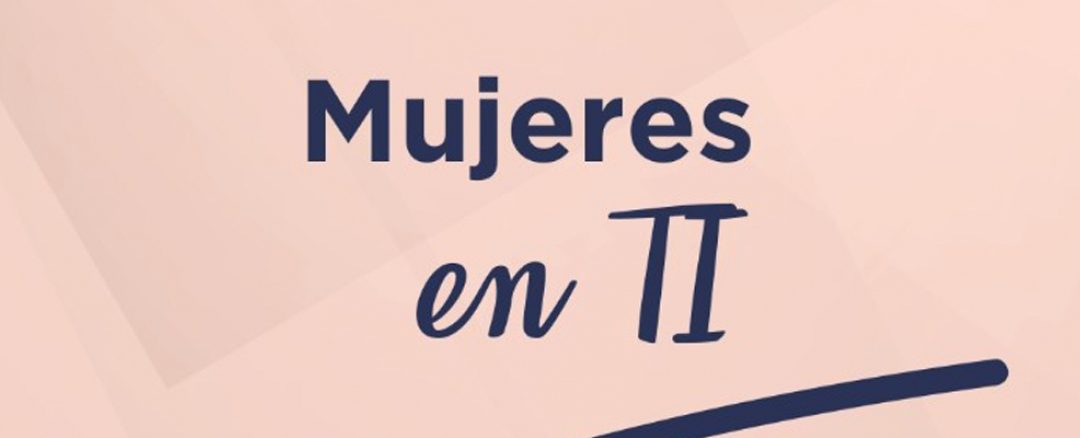 Mujeres
en TI